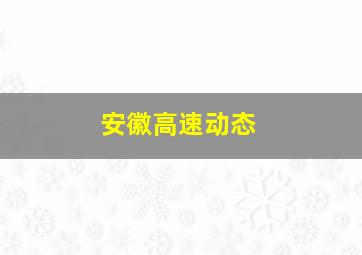 安徽高速动态